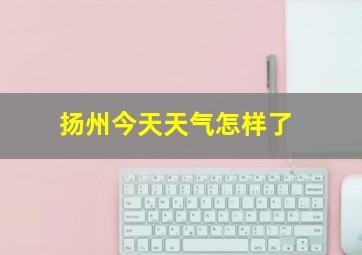 扬州今天天气怎样了